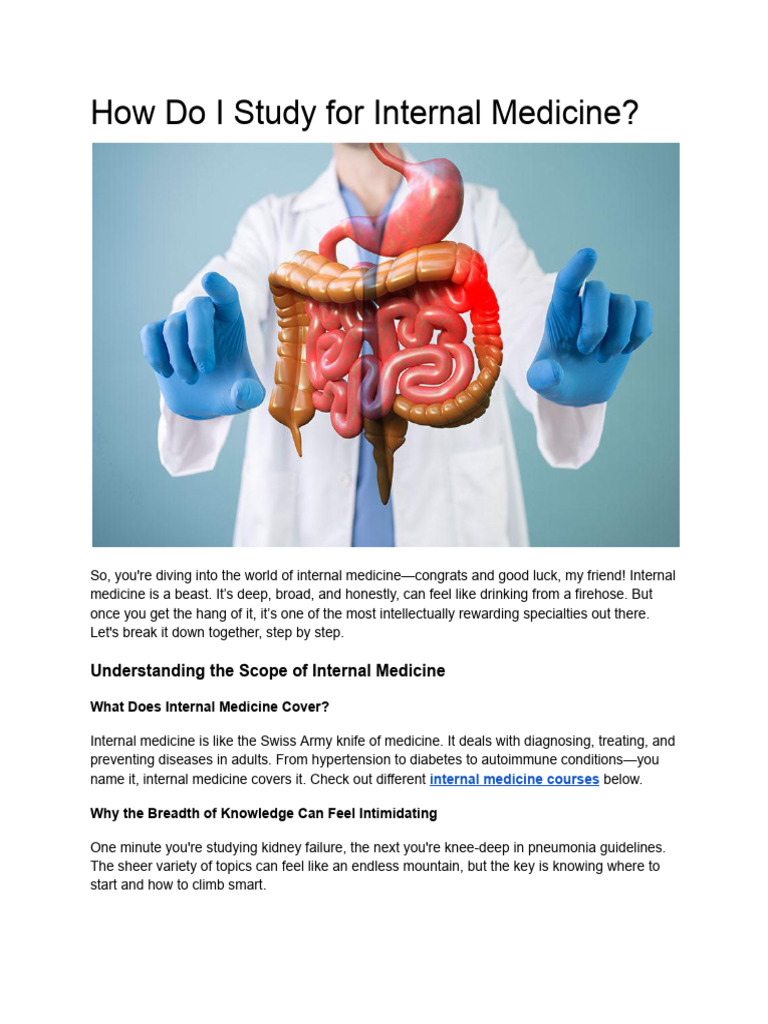 How Do I Study for Internal Medicine?

So, you're diving into the world of internal medicine—congrats and good luck, my friend! Internal medicine is a beast. It's deep, broad, and honestly, can feel like drinking from a firehose. But once you get the hang of it, it's one of the most intellectually rewarding specialties out there. Let's break it down together, step by step.

Understanding the Scope of Internal Medicine

What Does Internal Medicine Cover?

Internal medicine is like the Swiss Army knife of medicine. It deals with diagnosing, treating, and preventing diseases in adults. From hypertension to diabetes to autoimmune conditions—you name it, internal medicine covers it. Check out different internal medicine courses below.

Why the Breadth of Knowledge Can Feel Intimidating

One minute you're studying kidney failure, the next you're knee-deep in pneumonia guidelines. The sheer variety of topics can feel like an endless mountain, but the key is knowing where to start and how to climb smart.